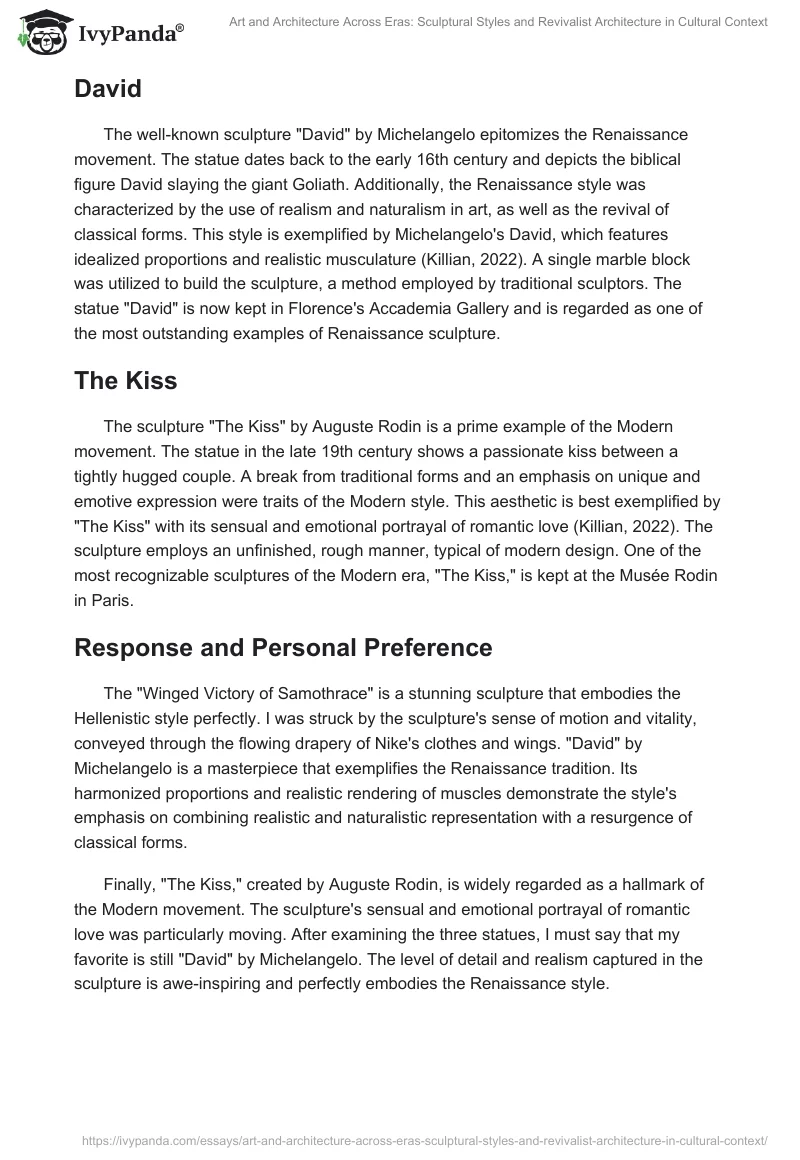 IvyPanda®

Art and Architecture Across Eras: Sculptural Styles and Revivalist Architecture in Cultural Context

David

The well-known sculpture "David" by Michelangelo epitomizes the Renaissance movement. The statue dates back to the early 16th century and depicts the biblical figure David slaying the giant Goliath. Additionally, the Renaissance style was characterized by the use of realism and naturalism in art, as well as the revival of classical forms. This style is exemplified by Michelangelo's David, which features idealized proportions and realistic musculature (Killian, 2022). A single marble block was utilized to build the sculpture, a method employed by traditional sculptors. The statue "David" is now kept in Florence's Accademia Gallery and is regarded as one of the most outstanding examples of Renaissance sculpture.

The Kiss

The sculpture "The Kiss" by Auguste Rodin is a prime example of the Modern movement. The statue in the late 19th century shows a passionate kiss between a tightly hugged couple. A break from traditional forms and an emphasis on unique and emotive expression were traits of the Modern style. This aesthetic is best exemplified by "The Kiss" with its sensual and emotional portrayal of romantic love (Killian, 2022). The sculpture employs an unfinished, rough manner, typical of modern design. One of the most recognizable sculptures of the Modern era, "The Kiss," is kept at the Musée Rodin in Paris.

Response and Personal Preference

The "Winged Victory of Samothrace" is a stunning sculpture that embodies the Hellenistic style perfectly. I was struck by the sculpture's sense of motion and vitality, conveyed through the flowing drapery of Nike's clothes and wings. "David" by Michelangelo is a masterpiece that exemplifies the Renaissance tradition. Its harmonized proportions and realistic rendering of muscles demonstrate the style's emphasis on combining realistic and naturalistic representation with a resurgence of classical forms.

Finally, "The Kiss," created by Auguste Rodin, is widely regarded as a hallmark of the Modern movement. The sculpture's sensual and emotional portrayal of romantic love was particularly moving. After examining the three statues, I must say that my favorite is still "David" by Michelangelo. The level of detail and realism captured in the sculpture is awe-inspiring and perfectly embodies the Renaissance style.

https://ivypanda.com/essays/art-and-architecture-across-eras-sculptural-styles-and-revivalist-architecture-in-cultural-context/